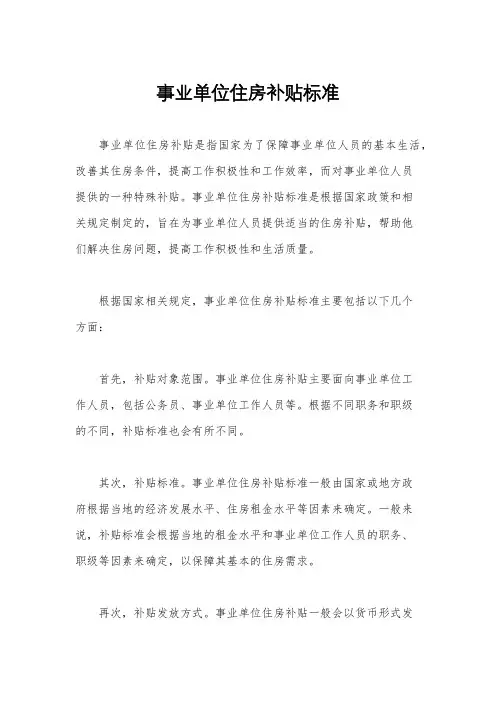 事业单位住房补贴标准

事业单位住房补贴是指国家为了保障事业单位人员的基本生活，改善其住房条件，提高工作积极性和工作效率，而对事业单位人员提供的一种特殊补贴。事业单位住房补贴标准是根据国家政策和相关规定制定的，旨在为事业单位人员提供适当的住房补贴，帮助他们解决住房问题，提高工作积极性和生活质量。

根据国家相关规定，事业单位住房补贴标准主要包括以下几个方面：

首先，补贴对象范围。事业单位住房补贴主要面向事业单位工作人员，包括公务员、事业单位工作人员等。根据不同职务和职级的不同，补贴标准也会有所不同。

其次，补贴标准。事业单位住房补贴标准一般由国家或地方政府根据当地的经济发展水平、住房租金水平等因素来确定。一般来说，补贴标准会根据当地的租金水平和事业单位工作人员的职务、职级等因素来确定，以保障其基本的住房需求。

再次，补贴发放方式。事业单位住房补贴一般会以货币形式发